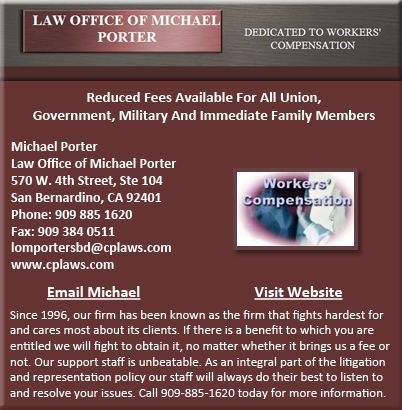 LAW OFFICE OF MICHAEL PORTER

DEDICATED TO WORKERS' COMPENSATION

Reduced Fees Available For All Union, Government, Military And Immediate Family Members

Michael Porter
Law Office of Michael Porter
570 W. 4th Street, Ste 104
San Bernardino, CA 92401
Phone: 909 885 1620
Fax: 909 384 0511
lomportersbd@cplaws.com
www.cplaws.com

Workers' Compensation

Email Michael

Visit Website

Since 1996, our firm has been known as the firm that fights hardest for and cares most about its clients. If there is a benefit to which you are entitled we will fight to obtain it, no matter whether it brings us a fee or not. Our support staff is unbeatable. As an integral part of the litigation and representation policy our staff will always do their best to listen to and resolve your issues. Call 909-885-1620 today for more information.